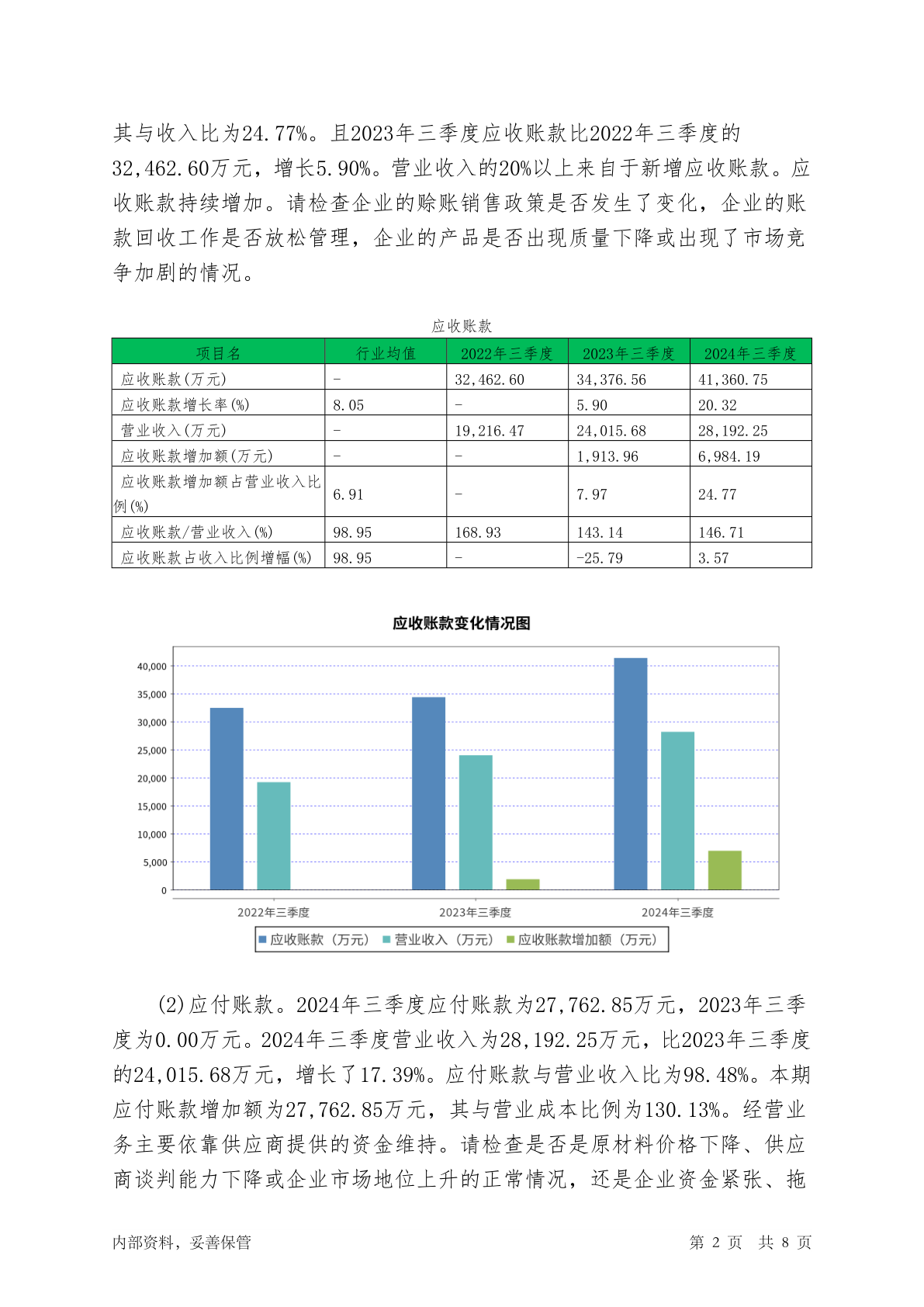 其与收入比为24.77%。且2023年三季度应收账款比2022年三季度的32,462.60万元，增长5.90%。营业收入的20%以上来自于新增应收账款。应收账款持续增加。请检查企业的赊账销售政策是否发生了变化，企业的账款回收工作是否放松管理，企业的产品是否出现质量下降或出现了市场竞争加剧的情况。

应收账款

| 项目名 | 行业均值 | 2022年三季度 | 2023年三季度 | 2024年三季度 |
|---|---|---|---|---|
| 应收账款(万元) | - | 32,462.60 | 34,376.56 | 41,360.75 |
| 应收账款增长率(%) | 8.05 | - | 5.90 | 20.32 |
| 营业收入(万元) | - | 19,216.47 | 24,015.68 | 28,192.25 |
| 应收账款增加额(万元) | - | - | 1,913.96 | 6,984.19 |
| 应收账款增加额占营业收入比例(%) | 6.91 | - | 7.97 | 24.77 |
| 应收账款/营业收入(%) | 98.95 | 168.93 | 143.14 | 146.71 |
| 应收账款占收入比例增幅(%) | 98.95 | - | -25.79 | 3.57 |

应收账款变化情况图

40,000
35,000
30,000
25,000
20,000
15,000
10,000
5,000
0

2022年三季度 2023年三季度 2024年三季度

应收账款（万元） 营业收入（万元） 应收账款增加额（万元）

(2)应付账款。2024年三季度应付账款为27,762.85万元，2023年三季度为0.00万元。2024年三季度营业收入为28,192.25万元，比2023年三季度的24,015.68万元，增长了17.39%。应付账款与营业收入比为98.48%。本期应付账款增加额为27,762.85万元，其与营业成本比例为130.13%。经营业务主要依靠供应商提供的资金维持。请检查是否是原材料价格下降、供应商谈判能力下降或企业市场地位上升的正常情况，还是企业资金紧张、拖

内部资料，妥善保管 第 2 页 共 8 页